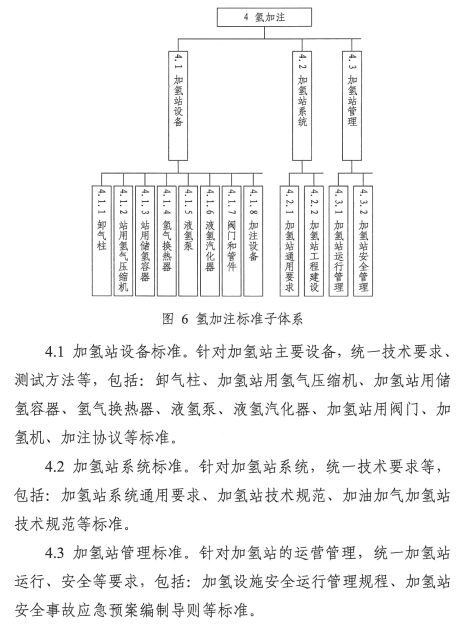 4 氢加注

4.1 加氢站设备

4.2 加氢站系统

4.3 加氢站管理

4.1.1 卸气柱

4.1.2 站用氢气压缩机

4.1.3 站用储氢容器

4.1.4 氢气换热器

4.1.5 液氢泵

4.1.6 液氢汽化器

4.1.7 阀门和管件

4.1.8 加注设备

4.2.1 加氢站通用要求

4.2.2 加氢站工程建设

4.3.1 加氢站运行管理

4.3.2 加氢站安全管理

图 6 氢加注标准子体系

4.1 加氢站设备标准。针对加氢站主要设备，统一技术要求、测试方法等，包括：卸气柱、加氢站用氢气压缩机、加氢站用储氢容器、氢气换热器、液氢泵、液氢汽化器、加氢站用阀门、加氢机、加注协议等标准。

4.2 加氢站系统标准。针对加氢站系统，统一技术要求等，包括：加氢站系统通用要求、加氢站技术规范、加油加气加氢站技术规范等标准。

4.3 加氢站管理标准。针对加氢站的运营管理，统一加氢站运行、安全等要求，包括：加氢设施安全运行管理规程、加氢站安全事故应急预案编制导则等标准。